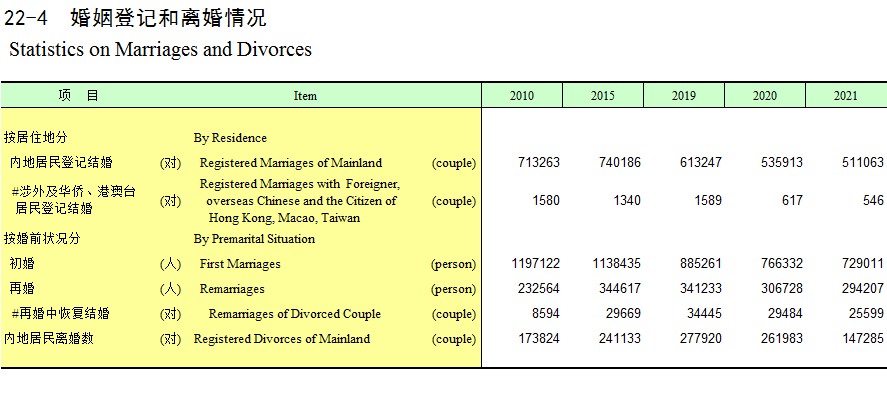 22-4 婚姻登记和离婚情况
Statistics on Marriages and Divorces

| 项 目 | | Item | | 2010 | 2015 | 2019 | 2020 | 2021 |
|---|---|---|---|---|---|---|---|---|
| 按居住地分 | | By Residence | | | | | | |
| 内地居民登记结婚 | (对) | Registered Marriages of Mainland | (couple) | 713263 | 740186 | 613247 | 535913 | 511063 |
| #涉外及华侨、港澳台居民登记结婚 | (对) | Registered Marriages with Foreigner, overseas Chinese and the Citizen of Hong Kong, Macao, Taiwan | (couple) | 1580 | 1340 | 1589 | 617 | 546 |
| 按婚前状况分 | | By Premarital Situation | | | | | | |
| 初婚 | (人) | First Marriages | (person) | 1197122 | 1138435 | 885261 | 766332 | 729011 |
| 再婚 | (人) | Remarriages | (person) | 232564 | 344617 | 341233 | 306728 | 294207 |
| #再婚中恢复结婚 | (对) | Remarriages of Divorced Couple | (couple) | 8594 | 29669 | 34445 | 29484 | 25599 |
| 内地居民离婚数 | (对) | Registered Divorces of Mainland | (couple) | 173824 | 241133 | 277920 | 261983 | 147285 |